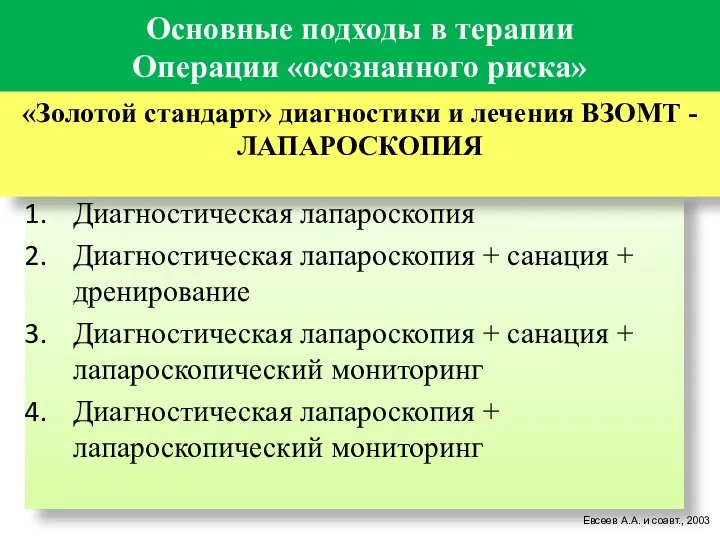 Основные подходы в терапии
Операции «осознанного риска»

«Золотой стандарт» диагностики и лечения ВЗОМТ - ЛАПАРОСКОПИЯ

1. Диагностическая лапароскопия
2. Диагностическая лапароскопия + санация + дренирование
3. Диагностическая лапароскопия + санация + лапароскопический мониторинг
4. Диагностическая лапароскопия + лапароскопический мониторинг

Евсеев А.А. и соавт., 2003